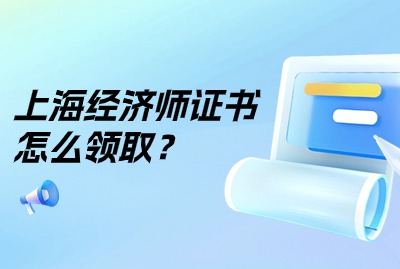 上海经济师证书
怎么领取？